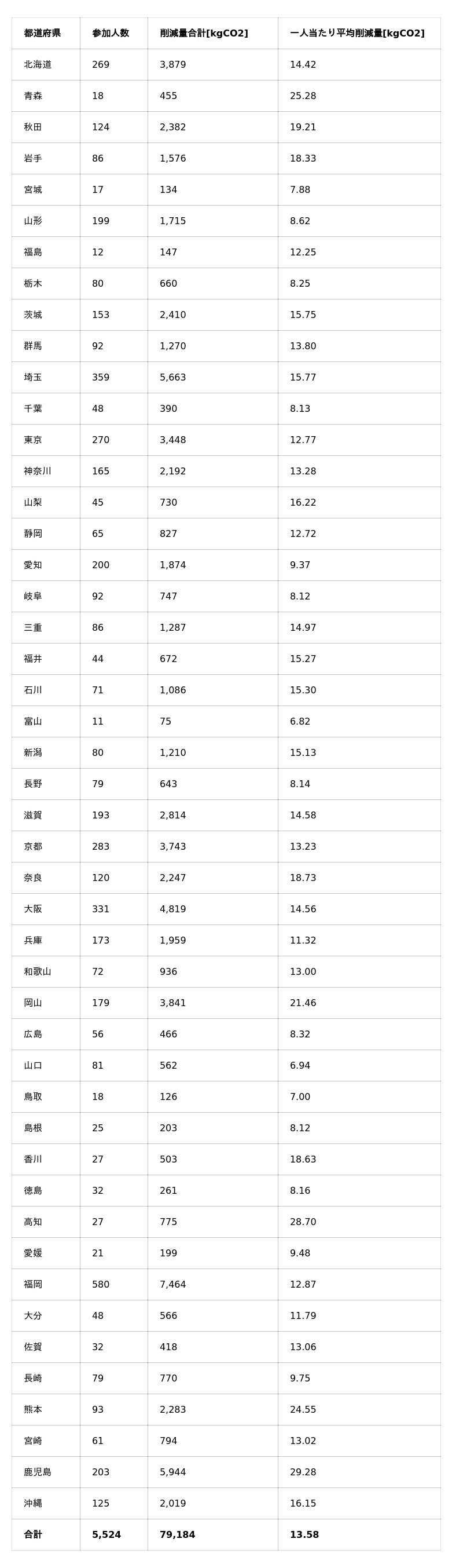 | 都道府県 | 参加人数 | 削減量合計[kgCO2] | 一人当たり平均削減量[kgCO2] |
|---|---|---|---|
| 北海道 | 269 | 3,879 | 14.42 |
| 青森 | 18 | 455 | 25.28 |
| 秋田 | 124 | 2,382 | 19.21 |
| 岩手 | 86 | 1,576 | 18.33 |
| 宮城 | 17 | 134 | 7.88 |
| 山形 | 199 | 1,715 | 8.62 |
| 福島 | 12 | 147 | 12.25 |
| 栃木 | 80 | 660 | 8.25 |
| 茨城 | 153 | 2,410 | 15.75 |
| 群馬 | 92 | 1,270 | 13.80 |
| 埼玉 | 359 | 5,663 | 15.77 |
| 千葉 | 48 | 390 | 8.13 |
| 東京 | 270 | 3,448 | 12.77 |
| 神奈川 | 165 | 2,192 | 13.28 |
| 山梨 | 45 | 730 | 16.22 |
| 静岡 | 65 | 827 | 12.72 |
| 愛知 | 200 | 1,874 | 9.37 |
| 岐阜 | 92 | 747 | 8.12 |
| 三重 | 86 | 1,287 | 14.97 |
| 福井 | 44 | 672 | 15.27 |
| 石川 | 71 | 1,086 | 15.30 |
| 富山 | 11 | 75 | 6.82 |
| 新潟 | 80 | 1,210 | 15.13 |
| 長野 | 79 | 643 | 8.14 |
| 滋賀 | 193 | 2,814 | 14.58 |
| 京都 | 283 | 3,743 | 13.23 |
| 奈良 | 120 | 2,247 | 18.73 |
| 大阪 | 331 | 4,819 | 14.56 |
| 兵庫 | 173 | 1,959 | 11.32 |
| 和歌山 | 72 | 936 | 13.00 |
| 岡山 | 179 | 3,841 | 21.46 |
| 広島 | 56 | 466 | 8.32 |
| 山口 | 81 | 562 | 6.94 |
| 鳥取 | 18 | 126 | 7.00 |
| 島根 | 25 | 203 | 8.12 |
| 香川 | 27 | 503 | 18.63 |
| 徳島 | 32 | 261 | 8.16 |
| 高知 | 27 | 775 | 28.70 |
| 愛媛 | 21 | 199 | 9.48 |
| 福岡 | 580 | 7,464 | 12.87 |
| 大分 | 48 | 566 | 11.79 |
| 佐賀 | 32 | 418 | 13.06 |
| 長崎 | 79 | 770 | 9.75 |
| 熊本 | 93 | 2,283 | 24.55 |
| 宮崎 | 61 | 794 | 13.02 |
| 鹿児島 | 203 | 5,944 | 29.28 |
| 沖縄 | 125 | 2,019 | 16.15 |
| 合計 | 5,524 | 79,184 | 13.58 |